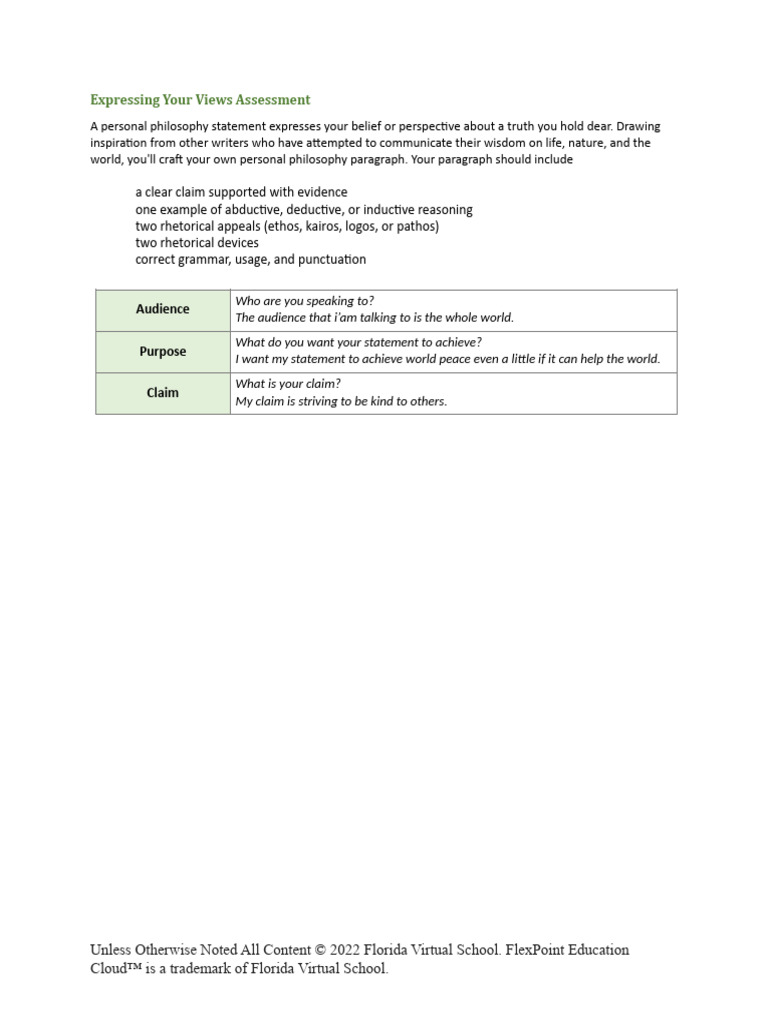 Expressing Your Views Assessment

A personal philosophy statement expresses your belief or perspective about a truth you hold dear. Drawing inspiration from other writers who have attempted to communicate their wisdom on life, nature, and the world, you'll craft your own personal philosophy paragraph. Your paragraph should include

a clear claim supported with evidence
one example of abductive, deductive, or inductive reasoning
two rhetorical appeals (ethos, kairos, logos, or pathos)
two rhetorical devices
correct grammar, usage, and punctuation

| Audience | Who are you speaking to? The audience that i'am talking to is the whole world. |
|---|---|
| Purpose | What do you want your statement to achieve? I want my statement to achieve world peace even a little if it can help the world. |
| Claim | What is your claim? My claim is striving to be kind to others. |

Unless Otherwise Noted All Content © 2022 Florida Virtual School. FlexPoint Education Cloud™ is a trademark of Florida Virtual School.